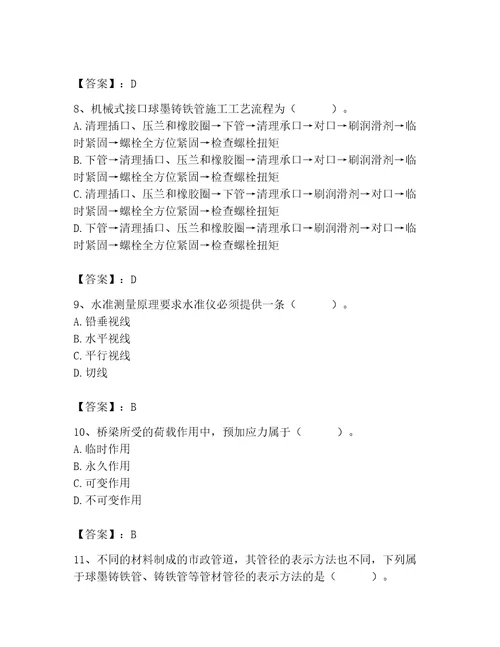 【答案】：D

8、机械式接口球墨铸铁管施工工艺流程为（ ）。
A. 清理插口、压兰和橡胶圈→下管→清理承口→对口→刷润滑剂→临时紧固→螺栓全方位紧固→检查螺栓扭矩
B. 下管→清理插口、压兰和橡胶圈→清理承口→对口→刷润滑剂→临时紧固→螺栓全方位紧固→检查螺栓扭矩
C. 清理插口、压兰和橡胶圈→下管→清理承口→刷润滑剂→对口→临时紧固→螺栓全方位紧固→检查螺栓扭矩
D. 下管→清理插口、压兰和橡胶圈→清理承口→刷润滑剂→对口→临时紧固→螺栓全方位紧固→检查螺栓扭矩

【答案】：D

9、水准测量原理要求水准仪必须提供一条（ ）。
A. 铅垂视线
B. 水平视线
C. 平行视线
D. 切线

【答案】：B

10、桥梁所受的荷载作用中，预加应力属于（ ）。
A. 临时作用
B. 永久作用
C. 可变作用
D. 不可变作用

【答案】：B

11、不同的材料制成的市政管道，其管径的表示方法也不同，下列属于球墨铸铁管、铸铁管等管材管径的表示方法的是（ ）。